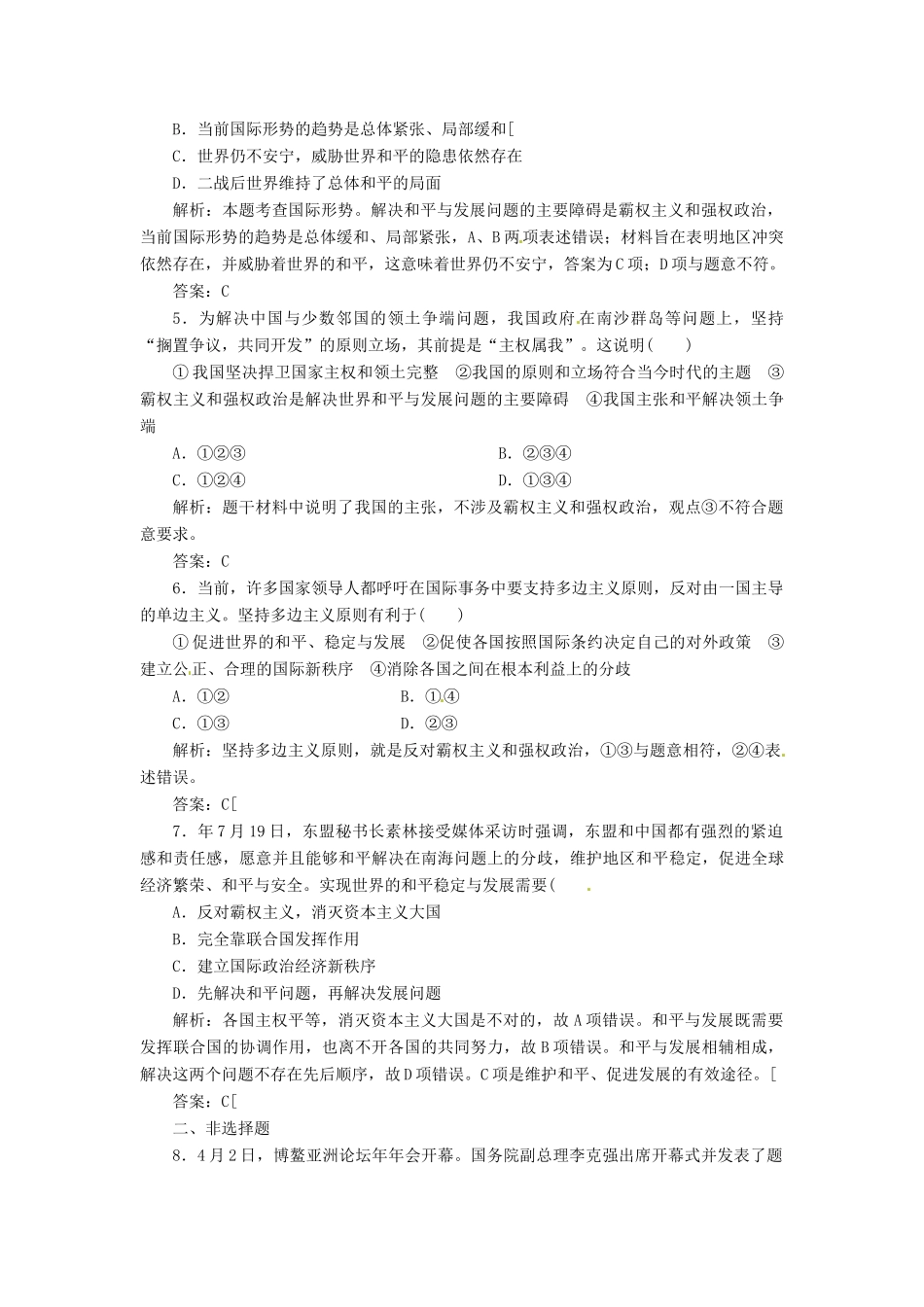 B．当前国际形势的趋势是总体紧张、局部缓和[

C．世界仍不安宁，威胁世界和平的隐患依然存在

D．二战后世界维持了总体和平的局面

解析：本题考查国际形势。解决和平与发展问题的主要障碍是霸权主义和强权政治，当前国际形势的趋势是总体缓和、局部紧张，A、B两项表述错误；材料旨在表明地区冲突依然存在，并威胁着世界的和平，这意味着世界仍不安宁，答案为C项；D项与题意不符。

答案：C

5．为解决中国与少数邻国的领土争端问题，我国政府在南沙群岛等问题上，坚持“搁置争议，共同开发”的原则立场，其前提是“主权属我”。这说明(　　)

①我国坚决捍卫国家主权和领土完整　②我国的原则和立场符合当今时代的主题　③霸权主义和强权政治是解决世界和平与发展问题的主要障碍　④我国主张和平解决领土争端

A．①②③

B．②③④

C．①②④

D．①③④

解析：题干材料中说明了我国的主张，不涉及霸权主义和强权政治，观点③不符合题意要求。

答案：C

6．当前，许多国家领导人都呼吁在国际事务中要支持多边主义原则，反对由一国主导的单边主义。坚持多边主义原则有利于(　　)

①促进世界的和平、稳定与发展　②促使各国按照国际条约决定自己的对外政策　③建立公正、合理的国际新秩序　④消除各国之间在根本利益上的分歧

A．①②

B．①④

C．①③

D．②③

解析：坚持多边主义原则，就是反对霸权主义和强权政治，①③与题意相符，②④表述错误。

答案：C[

7．年7月19日，东盟秘书长素林接受媒体采访时强调，东盟和中国都有强烈的紧迫感和责任感，愿意并且能够和平解决在南海问题上的分歧，维护地区和平稳定，促进全球经济繁荣、和平与安全。实现世界的和平稳定与发展需要(

A．反对霸权主义，消灭资本主义大国

B．完全靠联合国发挥作用

C．建立国际政治经济新秩序

D．先解决和平问题，再解决发展问题

解析：各国主权平等，消灭资本主义大国是不对的，故A项错误。和平与发展既需要发挥联合国的协调作用，也离不开各国的共同努力，故B项错误。和平与发展相辅相成，解决这两个问题不存在先后顺序，故D项错误。C项是维护和平、促进发展的有效途径。[

答案：C[

二、非选择题

8．4月2日，博鳌亚洲论坛年年会开幕。国务院副总理李克强出席开幕式并发表了题